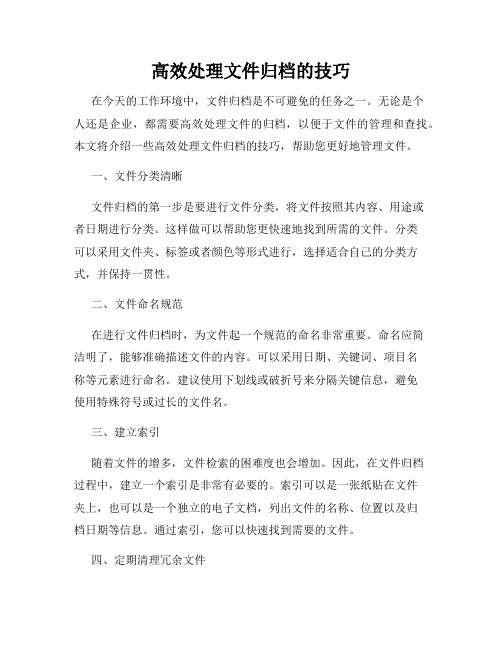 高效处理文件归档的技巧

在今天的工作环境中，文件归档是不可避免的任务之一。无论是个人还是企业，都需要高效处理文件的归档，以便于文件的管理和查找。本文将介绍一些高效处理文件归档的技巧，帮助您更好地管理文件。

一、文件分类清晰

文件归档的第一步是要进行文件分类，将文件按照其内容、用途或者日期进行分类。这样做可以帮助您更快速地找到所需的文件。分类可以采用文件夹、标签或者颜色等形式进行，选择适合自己的分类方式，并保持一贯性。

二、文件命名规范

在进行文件归档时，为文件起一个规范的命名非常重要。命名应简洁明了，能够准确描述文件的内容。可以采用日期、关键词、项目名称等元素进行命名。建议使用下划线或破折号来分隔关键信息，避免使用特殊符号或过长的文件名。

三、建立索引

随着文件的增多，文件检索的困难度也会增加。因此，在文件归档过程中，建立一个索引是非常有必要的。索引可以是一张纸贴在文件夹上，也可以是一个独立的电子文档，列出文件的名称、位置以及归档日期等信息。通过索引，您可以快速找到需要的文件。

四、定期清理冗余文件